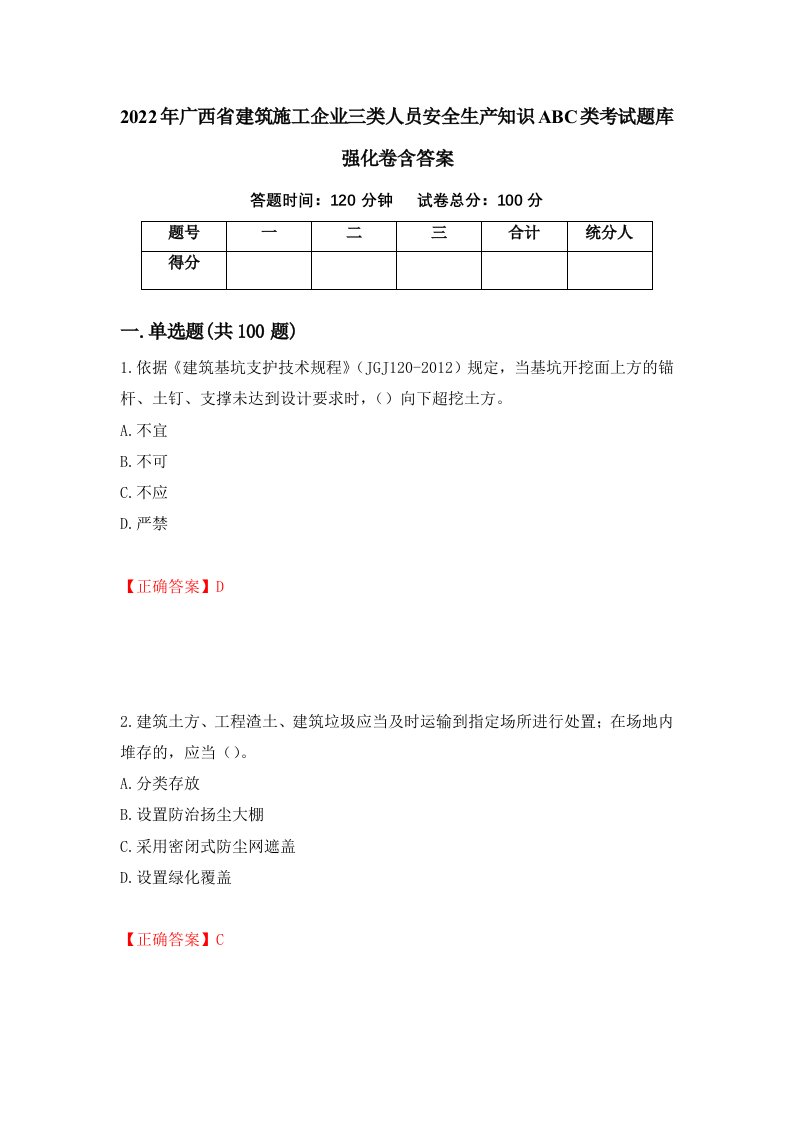 2022年广西省建筑施工企业三类人员安全生产知识ABC类考试题库强化卷含答案

答题时间：120 分钟　试卷总分：100 分

| 题号 | 一 | 二 | 三 | 合计 | 统分人 |
|---|---|---|---|---|---|
| 得分 | | | | | |

一.单选题(共100题)

1.依据《建筑基坑支护技术规程》（JGJ120-2012）规定，当基坑开挖面上方的锚杆、土钉、支撑未达到设计要求时，（）向下超挖土方。

A.不宜

B.不可

C.不应

D.严禁

【正确答案】D

2.建筑土方、工程渣土、建筑垃圾应当及时运输到指定场所进行处置；在场地内堆存的，应当（）。

A.分类存放

B.设置防治扬尘大棚

C.采用密闭式防尘网遮盖

D.设置绿化覆盖

【正确答案】C